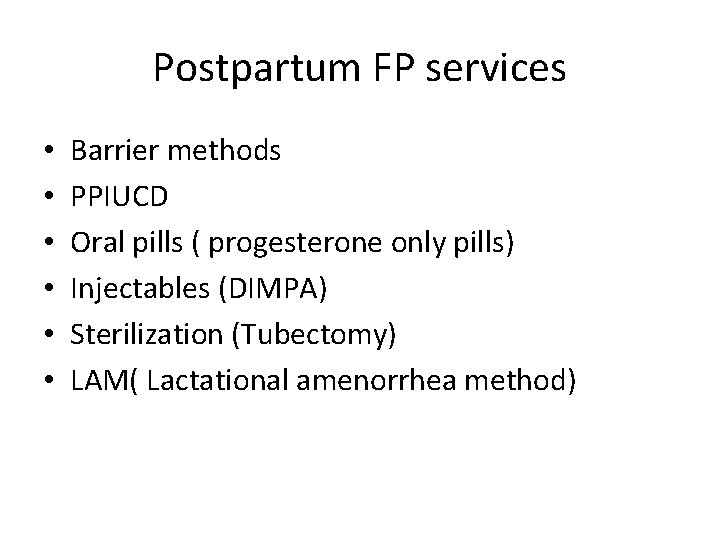 Postpartum FP services

• Barrier methods
• PPIUCD
• Oral pills ( progesterone only pills)
• Injectables (DIMPA)
• Sterilization (Tubectomy)
• LAM( Lactational amenorrhea method)